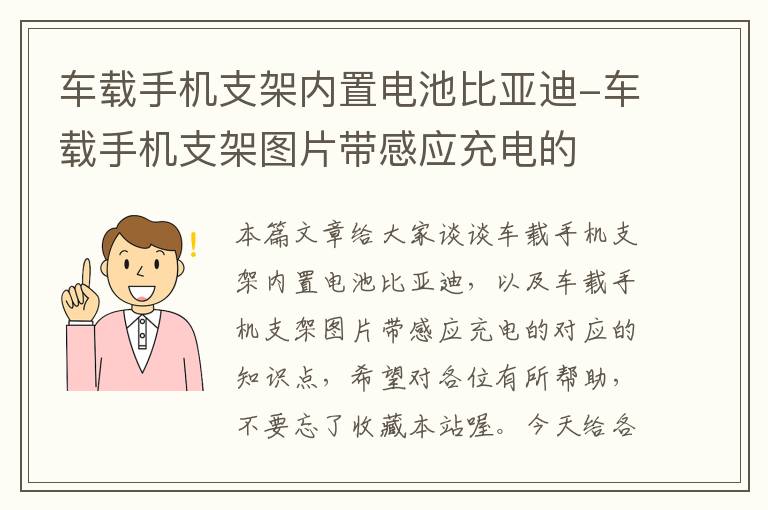 车载手机支架内置电池比亚迪-车载手机支架图片带感应充电的

本篇文章给大家谈谈车载手机支架内置电池比亚迪，以及车载手机支架图片带感应充电的对应的知识点，希望对各位有所帮助，不要忘了收藏本站喔。今天给各